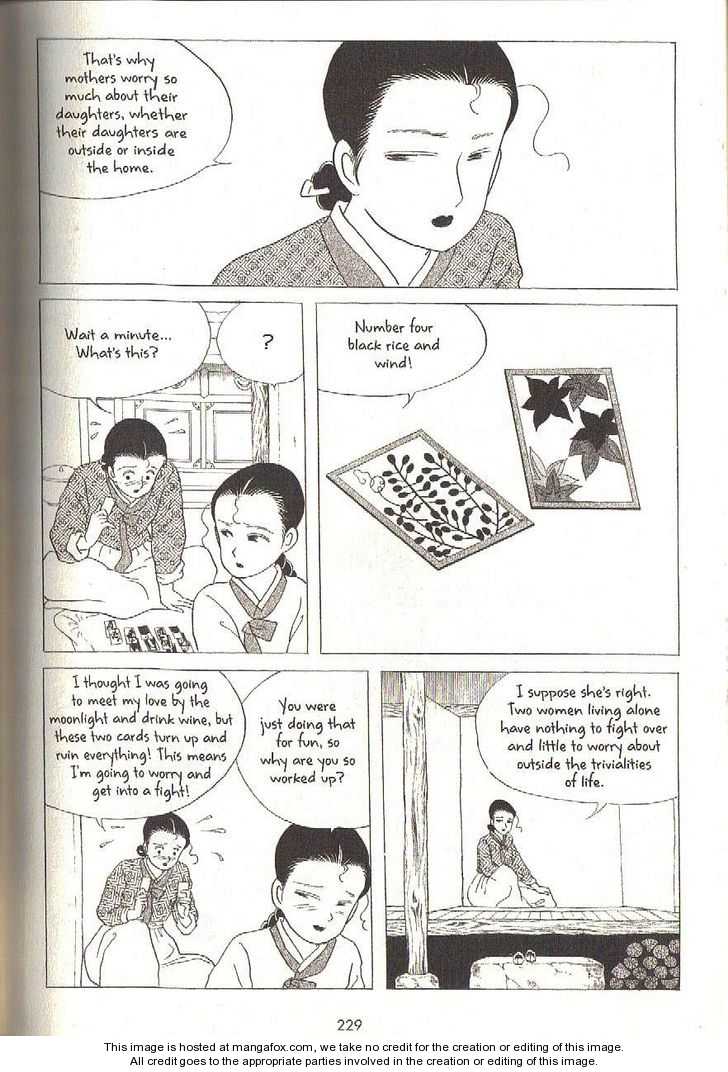 That's why mothers worry so much about their daughters, whether their daughters are outside or inside the home.

Wait a minute... What's this?

?

Number four black rice and wind!

I thought I was going to meet my love by the moonlight and drink wine, but these two cards turn up and ruin everything! This means I'm going to worry and get into a fight!

You were just doing that for fun, so why are you so worked up?

I suppose she's right. Two women living alone have nothing to fight over and little to worry about outside the trivialities of life.

229

This image is hosted at mangafox.com, we take no credit for the creation or editing of this image.
All credit goes to the appropriate parties involved in the creation or editing of this image.